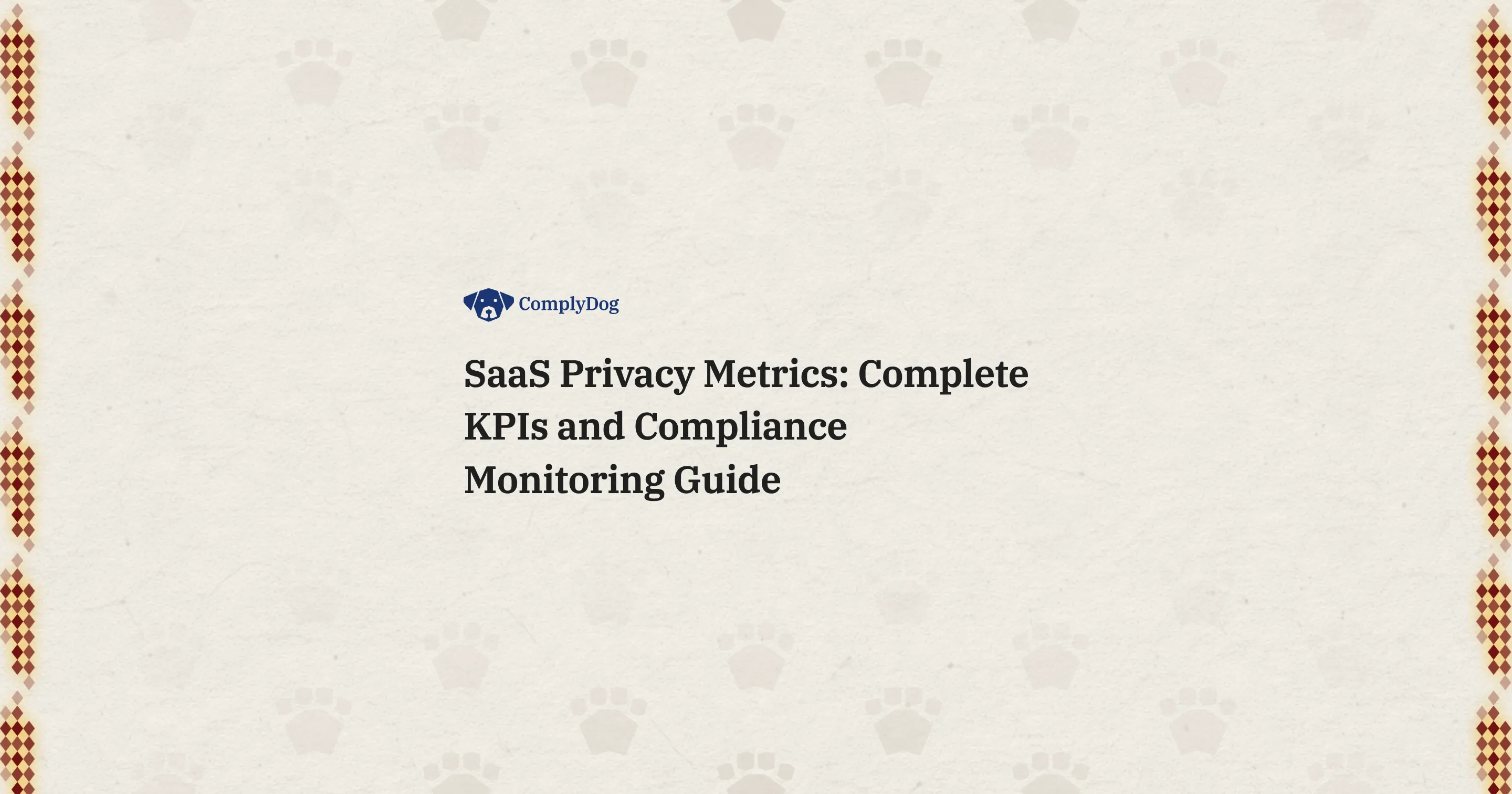 ComplyDog

SaaS Privacy Metrics: Complete KPIs and Compliance Monitoring Guide